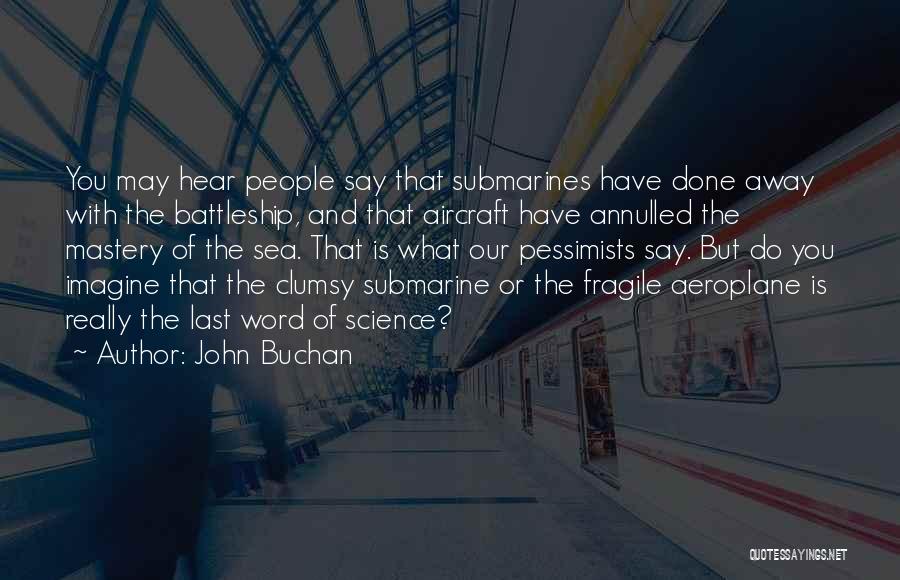 You may hear people say that submarines have done away with the battleship, and that aircraft have annulled the mastery of the sea. That is what our pessimists say. But do you imagine that the clumsy submarine or the fragile aeroplane is really the last word of science?
~ Author: John Buchan

QUOTESSAYINGS.NET